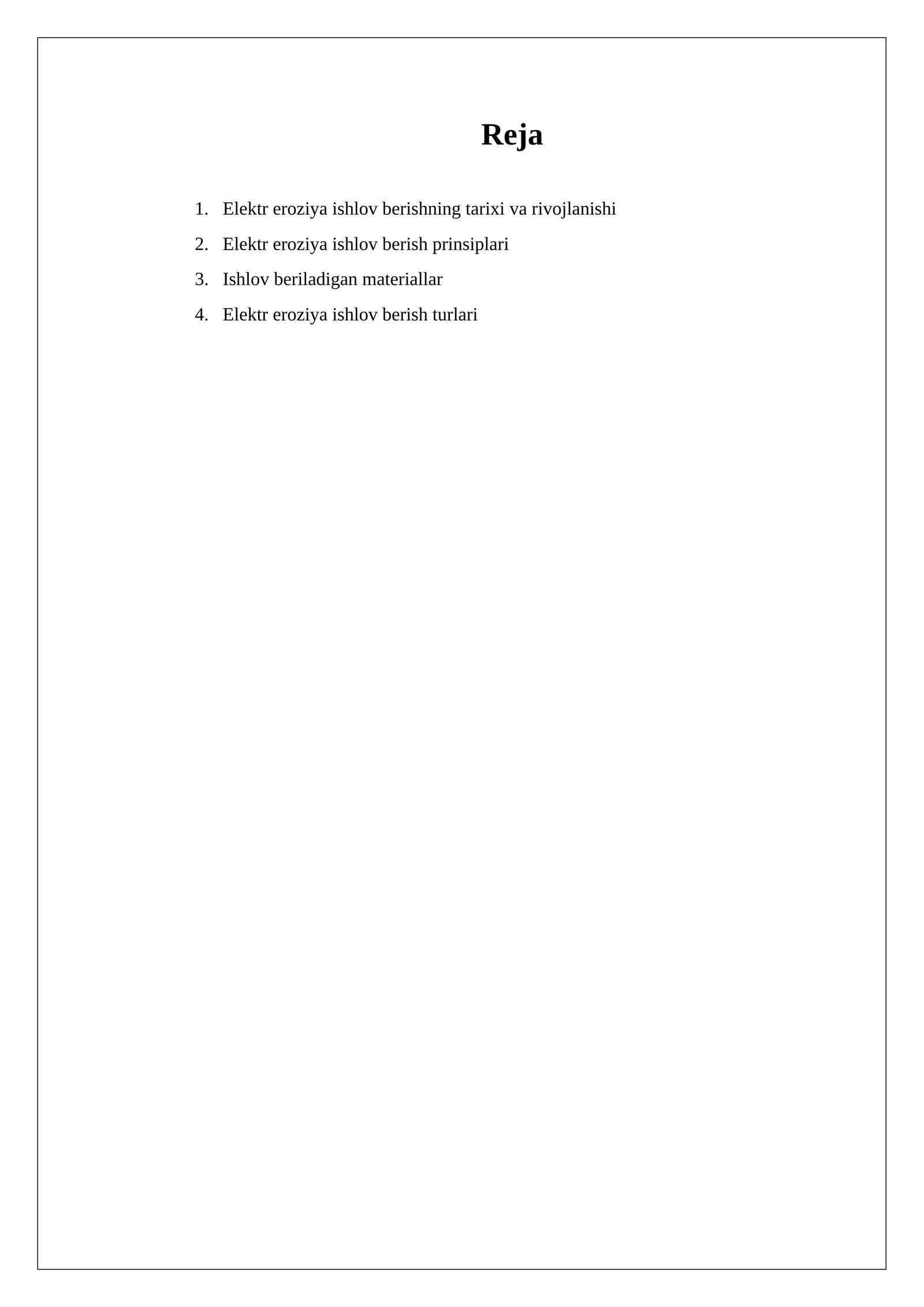 Reja

1. Elektr eroziya ishlov berishning tarixi va rivojlanishi
2. Elektr eroziya ishlov berish prinsiplari
3. Ishlov beriladigan materiallar
4. Elektr eroziya ishlov berish turlari